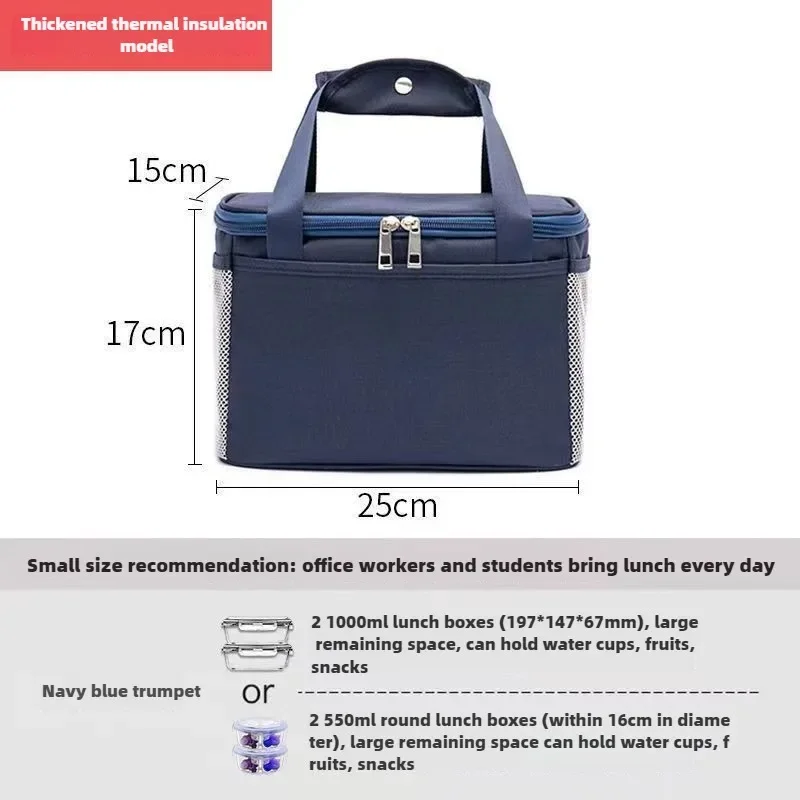 Thickened thermal insulation model

15cm

17cm

25cm

Small size recommendation: office workers and students bring lunch every day

Navy blue trumpet

2 1000ml lunch boxes (197*147*67mm), large remaining space, can hold water cups, fruits, snacks

or

2 550ml round lunch boxes (within 16cm in diame ter), large remaining space can hold water cups, f ruits, snacks